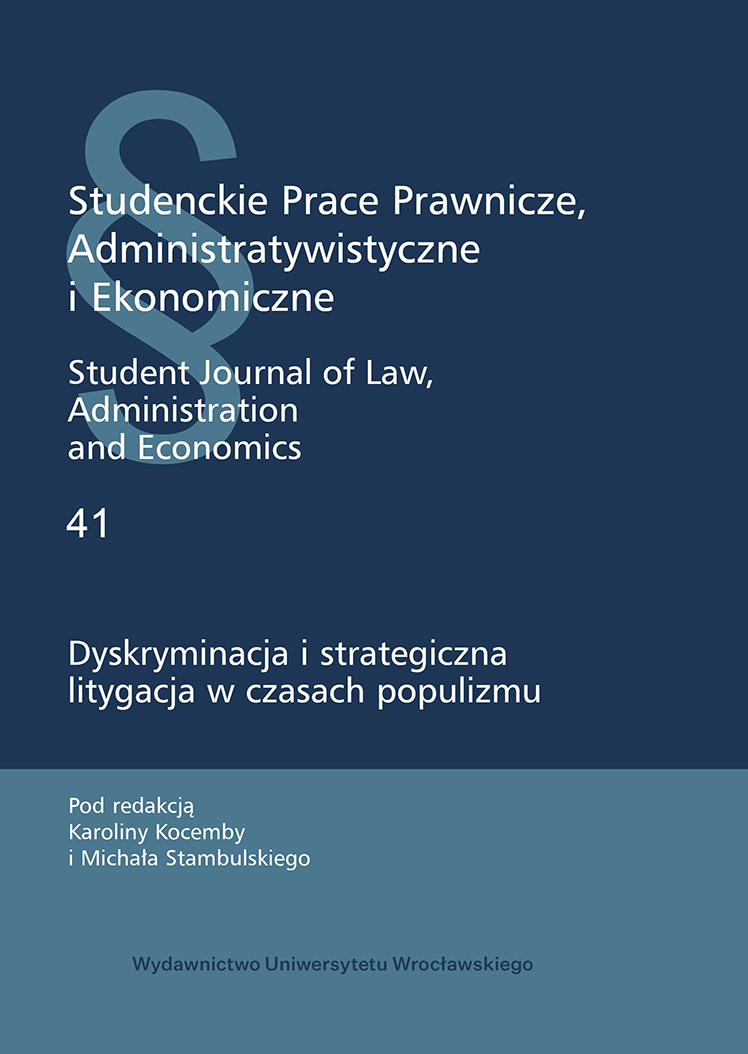 §

Studenckie Prace Prawnicze, Administratywistyczne i Ekonomiczne

Student Journal of Law, Administration and Economics

41

Dyskryminacja i strategiczna litygacja w czasach populizmu

Pod redakcją
Karoliny Kocemby
i Michała Stambulskiego

Wydawnictwo Uniwersytetu Wrocławskiego